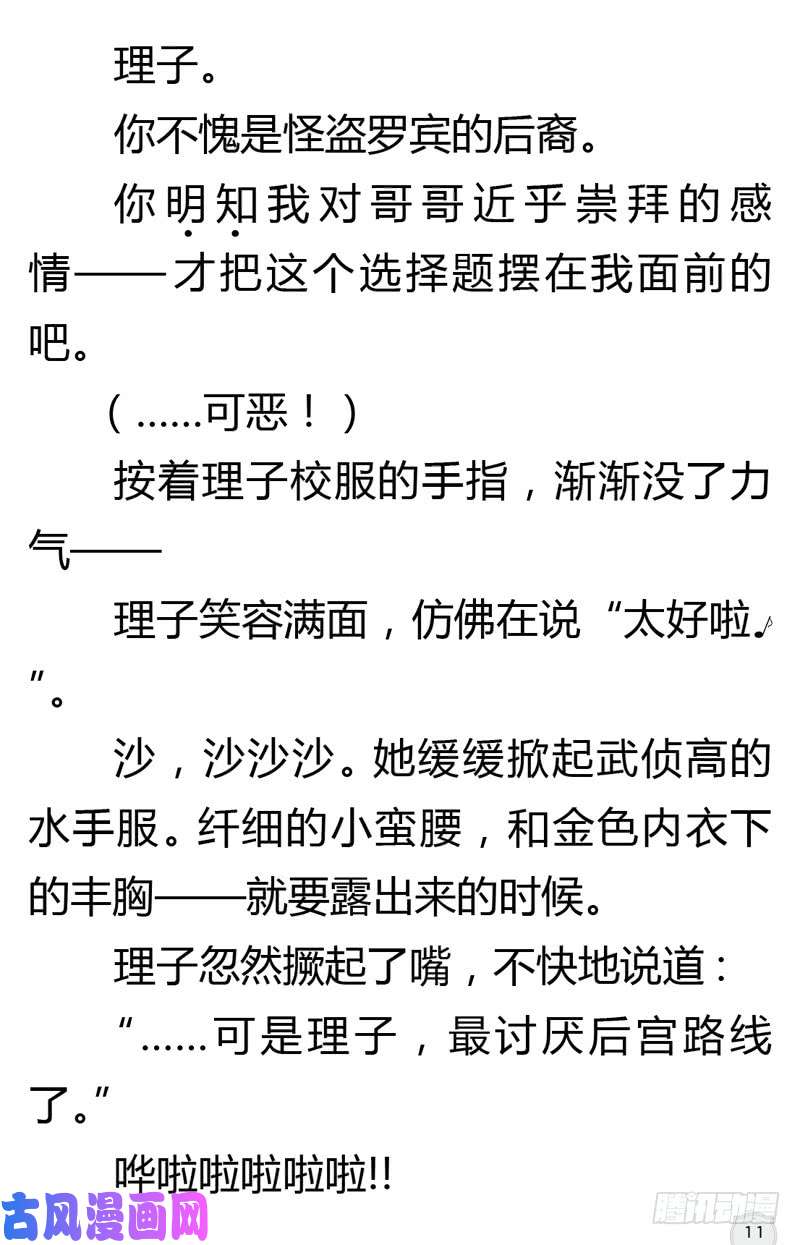 理子。

你不愧是怪盗罗宾的后裔。

你明知我对哥哥近乎崇拜的感情——才把这个选择题摆在我面前的吧。

（……可恶！）

按着理子校服的手指，渐渐没了力气——

理子笑容满面，仿佛在说“太好啦♪”。

沙，沙沙沙。她缓缓掀起武侦高的水手服。纤细的小蛮腰，和金色内衣下的丰胸——就要露出来的时候。

理子忽然撅起了嘴，不快地说道：

“……可是理子，最讨厌后宫路线了。”

哗啦啦啦啦啦!!

古风漫画网

腾讯动漫

11